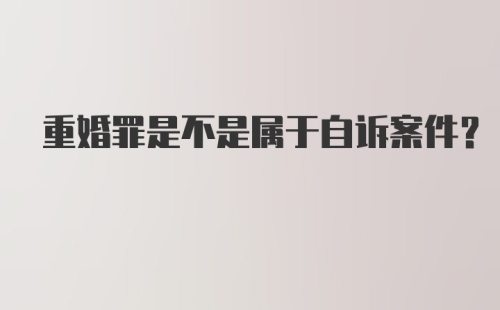 重婚罪是不是属于自诉案件？